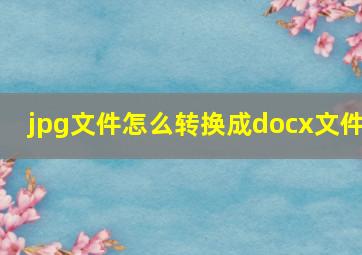 jpg文件怎么转换成docx文件